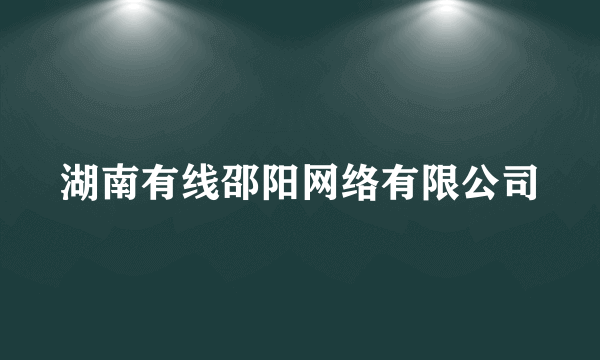 湖南有线邵阳网络有限公司